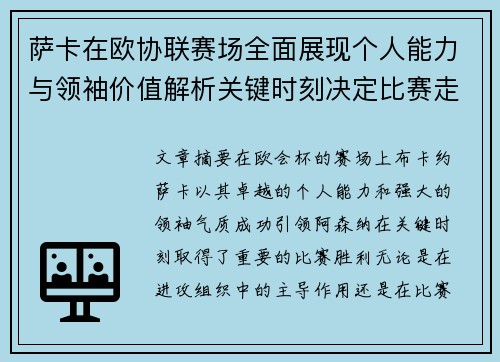 萨卡在欧协联赛场全面展现个人能力与领袖价值解析关键时刻决定比赛走

文章摘要在欧会杯的赛场上布卡约萨卡以其卓越的个人能力和强大的领袖气质成功引领阿森纳在关键时刻取得了重要的比赛胜利无论是在进攻组织中的主导作用还是在比赛